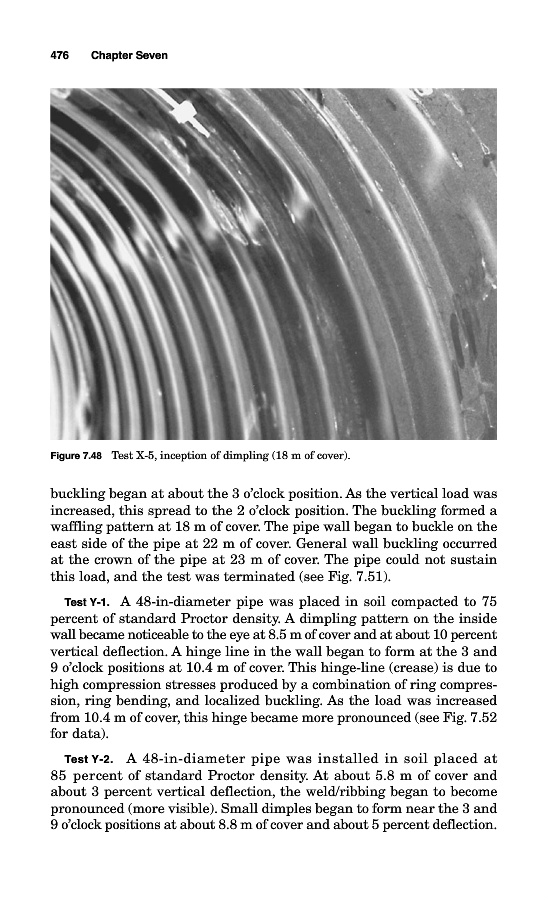 476 Chapter Seven

Figure 7.48 Test X-5, inception of dimpling (18 m of cover).

buckling began at about the 3 o'clock position. As the vertical load was increased, this spread to the 2 o'clock position. The buckling formed a waffling pattern at 18 m of cover. The pipe wall began to buckle on the east side of the pipe at 22 m of cover. General wall buckling occurred at the crown of the pipe at 23 m of cover. The pipe could not sustain this load, and the test was terminated (see Fig. 7.51).

Test Y-1. A 48-in-diameter pipe was placed in soil compacted to 75 percent of standard Proctor density. A dimpling pattern on the inside wall became noticeable to the eye at 8.5 m of cover and at about 10 percent vertical deflection. A hinge line in the wall began to form at the 3 and 9 o'clock positions at 10.4 m of cover. This hinge-line (crease) is due to high compression stresses produced by a combination of ring compression, ring bending, and localized buckling. As the load was increased from 10.4 m of cover, this hinge became more pronounced (see Fig. 7.52 for data).

Test Y-2. A 48-in-diameter pipe was installed in soil placed at 85 percent of standard Proctor density. At about 5.8 m of cover and about 3 percent vertical deflection, the weld/ribbing began to become pronounced (more visible). Small dimples began to form near the 3 and 9 o'clock positions at about 8.8 m of cover and about 5 percent deflection.